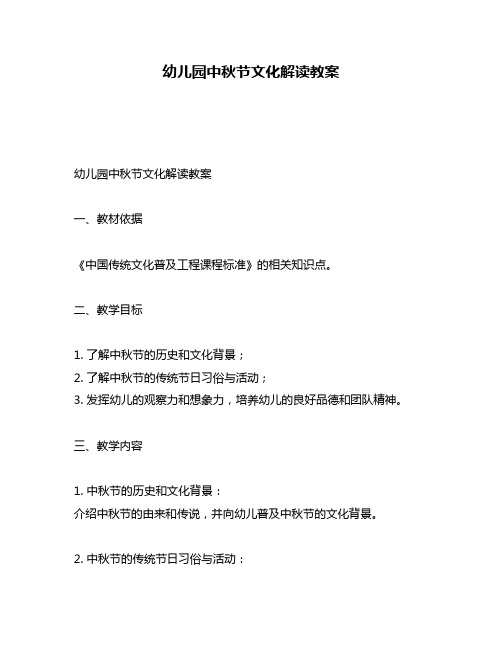 幼儿园中秋节文化解读教案

幼儿园中秋节文化解读教案

一、教材依据

《中国传统文化普及工程课程标准》的相关知识点。

二、教学目标

1. 了解中秋节的历史和文化背景；
2. 了解中秋节的传统节日习俗与活动；
3. 发挥幼儿的观察力和想象力，培养幼儿的良好品德和团队精神。

三、教学内容

1. 中秋节的历史和文化背景：
介绍中秋节的由来和传说，并向幼儿普及中秋节的文化背景。

2. 中秋节的传统节日习俗与活动：